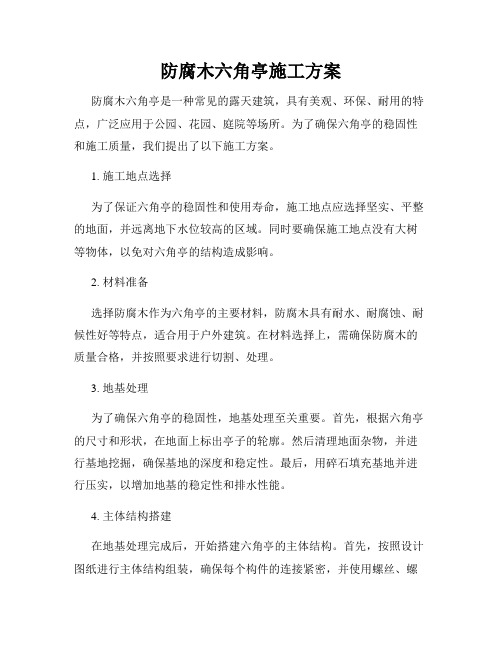 防腐木六角亭施工方案

防腐木六角亭是一种常见的露天建筑，具有美观、环保、耐用的特点，广泛应用于公园、花园、庭院等场所。为了确保六角亭的稳固性和施工质量，我们提出了以下施工方案。

1. 施工地点选择

为了保证六角亭的稳固性和使用寿命，施工地点应选择坚实、平整的地面，并远离地下水位较高的区域。同时要确保施工地点没有大树等物体，以免对六角亭的结构造成影响。

2. 材料准备

选择防腐木作为六角亭的主要材料，防腐木具有耐水、耐腐蚀、耐候性好等特点，适合用于户外建筑。在材料选择上，需确保防腐木的质量合格，并按照要求进行切割、处理。

3. 地基处理

为了确保六角亭的稳固性，地基处理至关重要。首先，根据六角亭的尺寸和形状，在地面上标出亭子的轮廓。然后清理地面杂物，并进行基地挖掘，确保基地的深度和稳定性。最后，用碎石填充基地并进行压实，以增加地基的稳定性和排水性能。

4. 主体结构搭建

在地基处理完成后，开始搭建六角亭的主体结构。首先，按照设计图纸进行主体结构组装，确保每个构件的连接紧密，并使用螺丝、螺